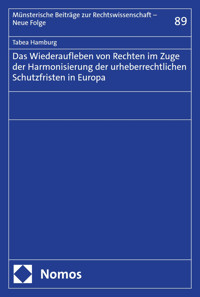 Münsterische Beiträge zur Rechtswissenschaft – Neue Folge

89

Tabea Hamburg

Das Wiederaufleben von Rechten im Zuge der Harmonisierung der urheberrechtlichen Schutzfristen in Europa

Nomos